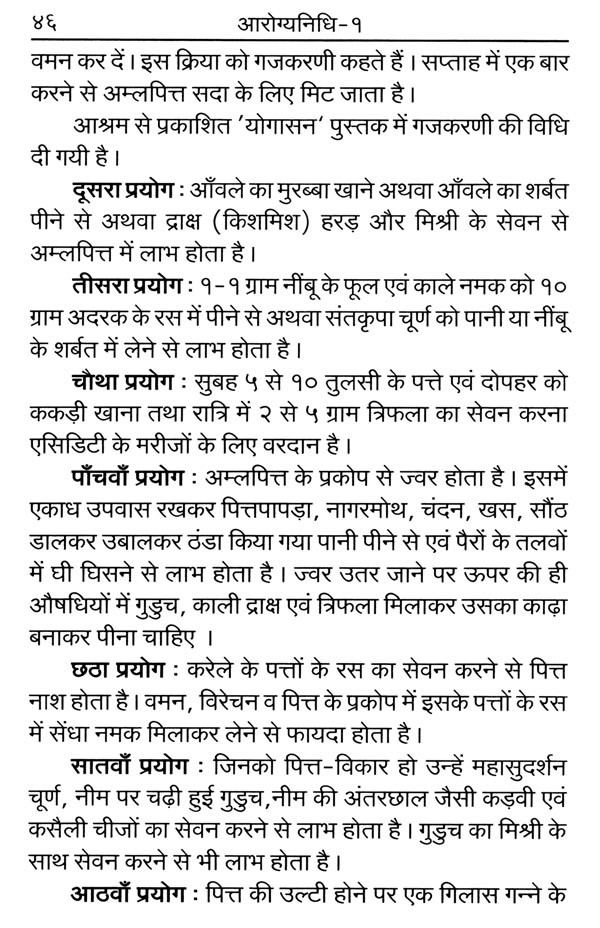 ४६ आरोग्यनिधि-१

वमन कर दें। इस क्रिया को गजकरणी कहते हैं। सप्ताह में एक बार करने से अम्लपित्त सदा के लिए मिट जाता है।

आश्रम से प्रकाशित 'योगासन' पुस्तक में गजकरणी की विधि दी गयी है।

दूसरा प्रयोग : आँवले का मुरब्बा खाने अथवा आँवले का शर्बत पीने से अथवा द्राक्ष (किशमिश) हरड़ और मिश्री के सेवन से अम्लपित्त में लाभ होता है।

तीसरा प्रयोग : १-१ ग्राम नींबू के फूल एवं काले नमक को १० ग्राम अदरक के रस में पीने से अथवा संतकृपा चूर्ण को पानी या नींबू के शर्बत में लेने से लाभ होता है।

चौथा प्रयोग : सुबह ५ से १० तुलसी के पत्ते एवं दोपहर को ककड़ी खाना तथा रात्रि में २ से ५ ग्राम त्रिफला का सेवन करना एसिडिटी के मरीजों के लिए वरदान है।

पाँचवाँ प्रयोग : अम्लपित्त के प्रकोप से ज्वर होता है। इसमें एकाध उपवास रखकर पित्तपापड़ा, नागरमोथ, चंदन, खस, सौंठ डालकर उबालकर ठंडा किया गया पानी पीने से एवं पैरों के तलवों में घी घिसने से लाभ होता है। ज्वर उतर जाने पर ऊपर की ही औषधियों में गुडुच, काली द्राक्ष एवं त्रिफला मिलाकर उसका काढ़ा बनाकर पीना चाहिए ।

छठा प्रयोग : करेले के पत्तों के रस का सेवन करने से पित्त नाश होता है। वमन, विरेचन व पित्त के प्रकोप में इसके पत्तों के रस में सेंधा नमक मिलाकर लेने से फायदा होता है।

सातवाँ प्रयोग : जिनको पित्त-विकार हो उन्हें महासुदर्शन चूर्ण, नीम पर चढ़ी हुई गुडुच,नीम की अंतरछाल जैसी कड़वी एवं कसैली चीजों का सेवन करने से लाभ होता है। गुडुच का मिश्री के साथ सेवन करने से भी लाभ होता है।

आठवाँ प्रयोग : पित्त की उल्टी होने पर एक गिलास गन्ने के